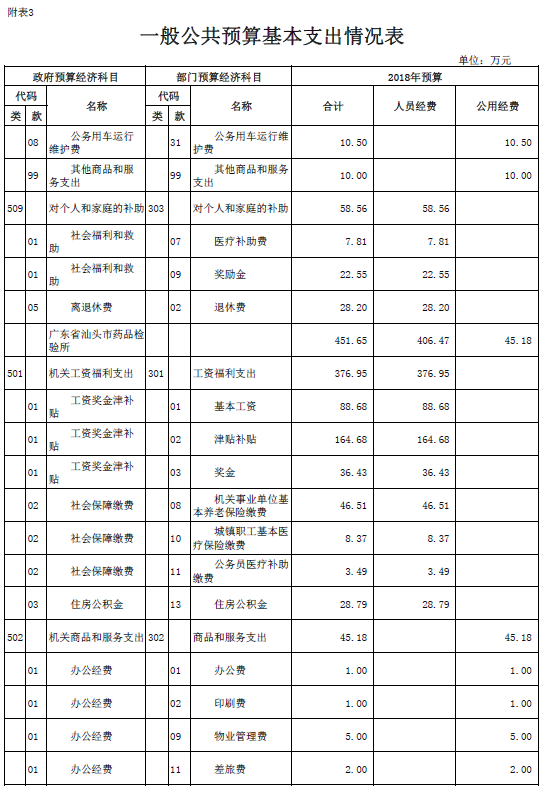 附表3

一般公共预算基本支出情况表

单位：万元

| 政府预算经济科目 | | | 部门预算经济科目 | | | 2018年预算 | | |
|---|---|---|---|---|---|---|---|---|
| 代码 | | 名称 | 代码 | | 名称 | 合计 | 人员经费 | 公用经费 |
| 类 | 款 | | 类 | 款 | | | | |
| | 08 | 公务用车运行维护费 | | 31 | 公务用车运行维护费 | 10.50 | | 10.50 |
| | 99 | 其他商品和服务支出 | | 99 | 其他商品和服务支出 | 10.00 | | 10.00 |
| 509 | | 对个人和家庭的补助 | 303 | | 对个人和家庭的补助 | 58.56 | 58.56 | |
| | 01 | 社会福利和救助 | | 07 | 医疗补助费 | 7.81 | 7.81 | |
| | 01 | 社会福利和救助 | | 09 | 奖励金 | 22.55 | 22.55 | |
| | 05 | 离退休费 | | 02 | 退休费 | 28.20 | 28.20 | |
| | | 广东省汕头市药品检验所 | | | | 451.65 | 406.47 | 45.18 |
| 501 | | 机关工资福利支出 | 301 | | 工资福利支出 | 376.95 | 376.95 | |
| | 01 | 工资奖金津补贴 | | 01 | 基本工资 | 88.68 | 88.68 | |
| | 01 | 工资奖金津补贴 | | 02 | 津贴补贴 | 164.68 | 164.68 | |
| | 01 | 工资奖金津补贴 | | 03 | 奖金 | 36.43 | 36.43 | |
| | 02 | 社会保障缴费 | | 08 | 机关事业单位基本养老保险缴费 | 46.51 | 46.51 | |
| | 02 | 社会保障缴费 | | 10 | 城镇职工基本医疗保险缴费 | 8.37 | 8.37 | |
| | 02 | 社会保障缴费 | | 11 | 公务员医疗补助缴费 | 3.49 | 3.49 | |
| | 03 | 住房公积金 | | 13 | 住房公积金 | 28.79 | 28.79 | |
| 502 | | 机关商品和服务支出 | 302 | | 商品和服务支出 | 45.18 | | 45.18 |
| | 01 | 办公经费 | | 01 | 办公费 | 1.00 | | 1.00 |
| | 01 | 办公经费 | | 02 | 印刷费 | 1.00 | | 1.00 |
| | 01 | 办公经费 | | 09 | 物业管理费 | 5.00 | | 5.00 |
| | 01 | 办公经费 | | 11 | 差旅费 | 2.00 | | 2.00 |